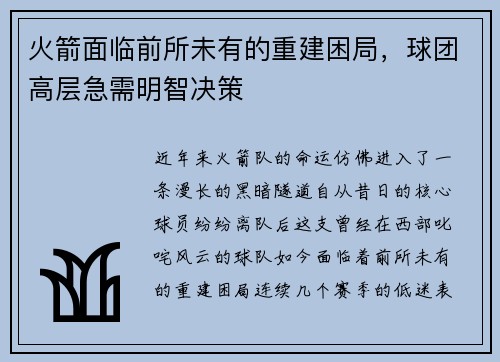 火箭面临前所未有的重建困局，球团高层急需明智决策

近年来火箭队的命运仿佛进入了一条漫长的黑暗隧道自从昔日的核心球员纷纷离队后这支曾经在西部叱咤风云的球队如今面临着前所未有的重建困局连续几个赛季的低迷表